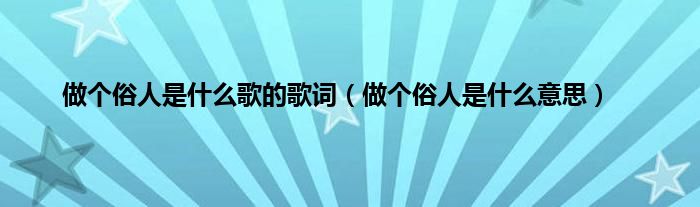 做个俗人是什么歌的歌词（做个俗人是什么意思）